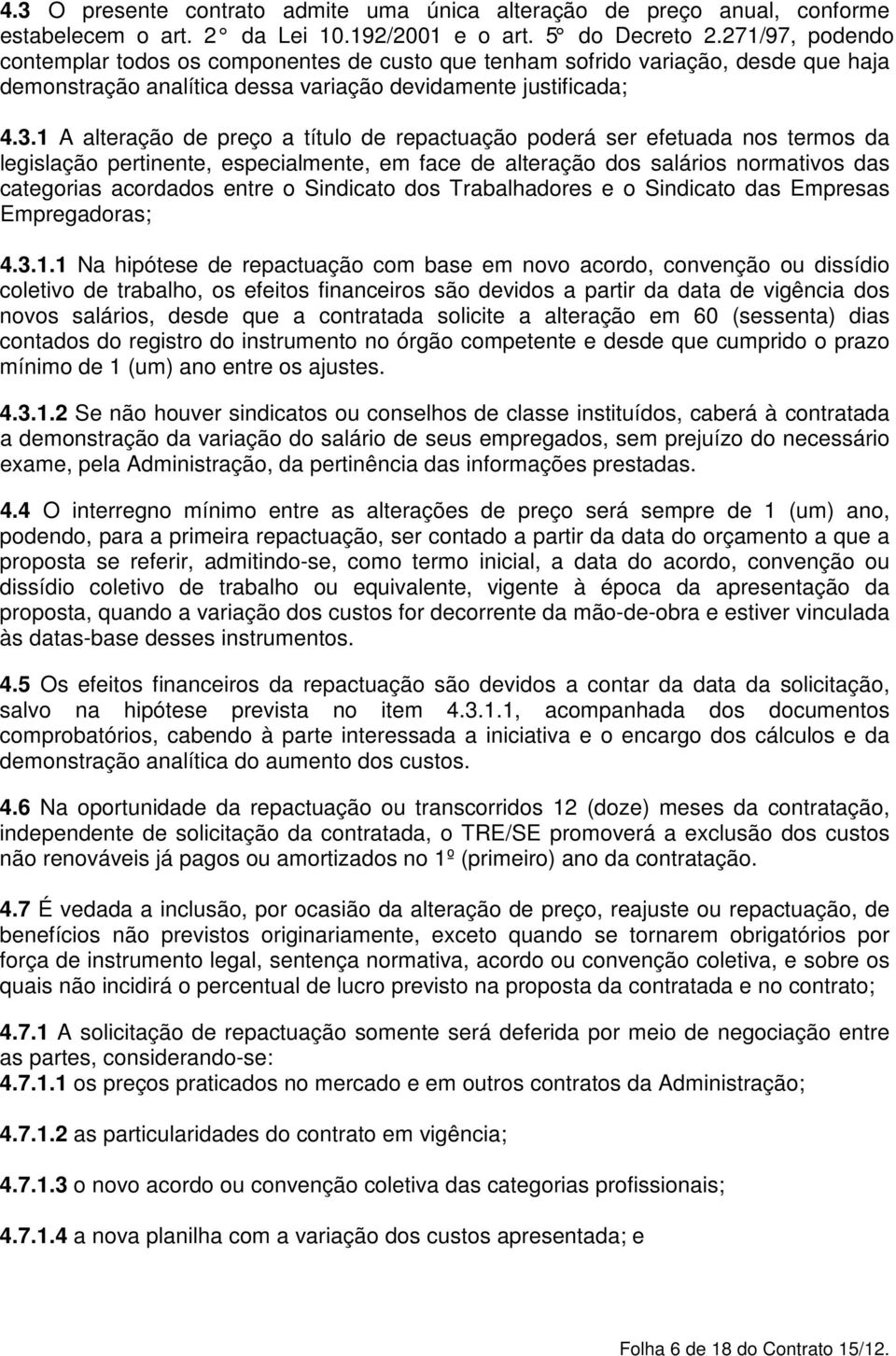 4.3 O presente contrato admite uma única alteração de preço anual, conforme estabelecem o art. 2° da Lei 10.192/2001 e o art. 5º do Decreto 2.271/97, podendo contemplar todos os componentes de custo que tenham sofrido variação, desde que haja demonstração analítica dessa variação devidamente justificada;

4.3.1 A alteração de preço a título de repactuação poderá ser efetuada nos termos da legislação pertinente, especialmente, em face de alteração dos salários normativos das categorias acordados entre o Sindicato dos Trabalhadores e o Sindicato das Empresas Empregadoras;

4.3.1.1 Na hipótese de repactuação com base em novo acordo, convenção ou dissídio coletivo de trabalho, os efeitos financeiros são devidos a partir da data de vigência dos novos salários, desde que a contratada solicite a alteração em 60 (sessenta) dias contados do registro do instrumento no órgão competente e desde que cumprido o prazo mínimo de 1 (um) ano entre os ajustes.

4.3.1.2 Se não houver sindicatos ou conselhos de classe instituídos, caberá à contratada a demonstração da variação do salário de seus empregados, sem prejuízo do necessário exame, pela Administração, da pertinência das informações prestadas.

4.4 O interregno mínimo entre as alterações de preço será sempre de 1 (um) ano, podendo, para a primeira repactuação, ser contado a partir da data do orçamento a que a proposta se referir, admitindo-se, como termo inicial, a data do acordo, convenção ou dissídio coletivo de trabalho ou equivalente, vigente à época da apresentação da proposta, quando a variação dos custos for decorrente da mão-de-obra e estiver vinculada às datas-base desses instrumentos.

4.5 Os efeitos financeiros da repactuação são devidos a contar da data da solicitação, salvo na hipótese prevista no item 4.3.1.1, acompanhada dos documentos comprobatórios, cabendo à parte interessada a iniciativa e o encargo dos cálculos e da demonstração analítica do aumento dos custos.

4.6 Na oportunidade da repactuação ou transcorridos 12 (doze) meses da contratação, independente de solicitação da contratada, o TRE/SE promoverá a exclusão dos custos não renováveis já pagos ou amortizados no 1º (primeiro) ano da contratação.

4.7 É vedada a inclusão, por ocasião da alteração de preço, reajuste ou repactuação, de benefícios não previstos originariamente, exceto quando se tornarem obrigatórios por força de instrumento legal, sentença normativa, acordo ou convenção coletiva, e sobre os quais não incidirá o percentual de lucro previsto na proposta da contratada e no contrato;

4.7.1 A solicitação de repactuação somente será deferida por meio de negociação entre as partes, considerando-se:
4.7.1.1 os preços praticados no mercado e em outros contratos da Administração;

4.7.1.2 as particularidades do contrato em vigência;

4.7.1.3 o novo acordo ou convenção coletiva das categorias profissionais;

4.7.1.4 a nova planilha com a variação dos custos apresentada; e

Folha 6 de 18 do Contrato 15/12.